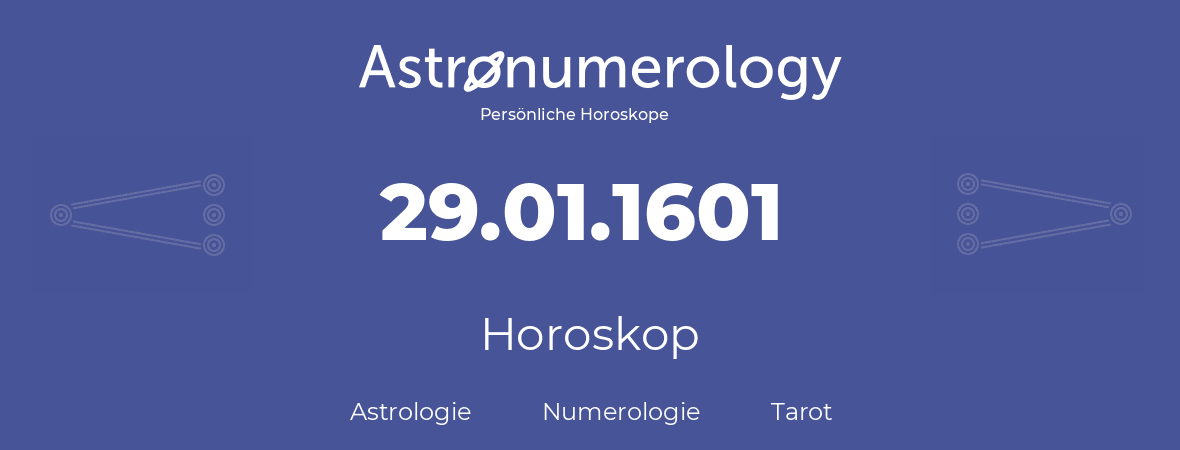 Astronumerology
Persönliche Horoskope

29.01.1601

Horoskop

Astrologie Numerologie Tarot